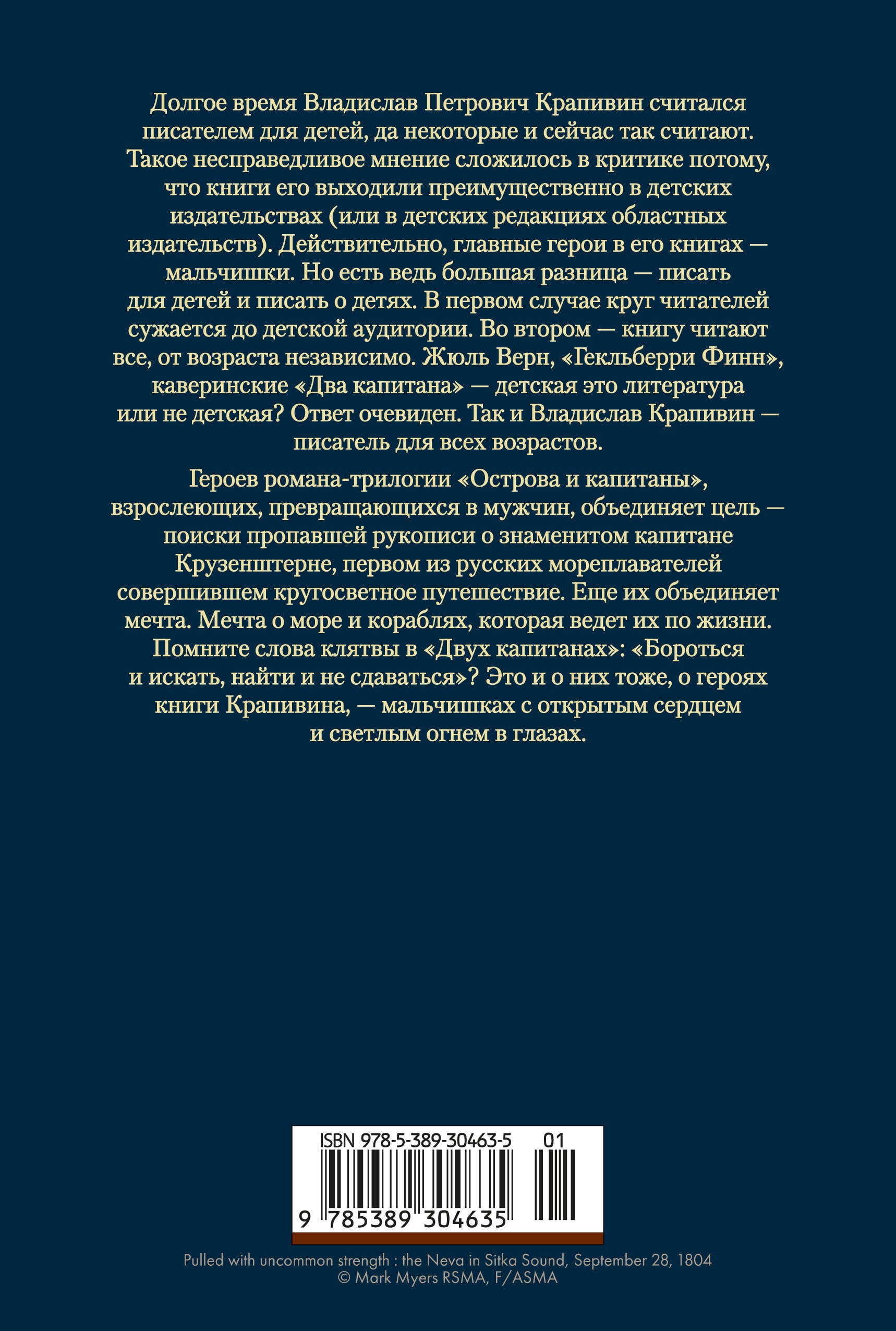 Долгое время Владислав Петрович Крапивин считался писателем для детей, да некоторые и сейчас так считают. Такое несправедливое мнение сложилось в критике потому, что книги его выходили преимущественно в детских издательствах (или в детских редакциях областных издательств). Действительно, главные герои в его книгах — мальчишки. Но есть ведь большая разница — писать для детей и писать о детях. В первом случае круг читателей сужается до детской аудитории. Во втором — книгу читают все, от возраста независимо. Жюль Верн, «Гекльберри Финн», каверинские «Два капитана» — детская это литература или не детская? Ответ очевиден. Так и Владислав Крапивин — писатель для всех возрастов.

Героев романа-трилогии «Острова и капитаны», взрослеющих, превращающихся в мужчин, объединяет цель — поиски пропавшей рукописи о знаменитом капитане Крузенштерне, первом из русских мореплавателей совершившем кругосветное путешествие. Еще их объединяет мечта. Мечта о море и кораблях, которая ведет их по жизни. Помните слова клятвы в «Двух капитанах»: «Бороться и искать, найти и не сдаваться»? Это и о них тоже, о героях книги Крапивина, — мальчишках с открытым сердцем и светлым огнем в глазах.

ISBN 978-5-389-30463-5 01

9 785389 304635

Pulled with uncommon strength : the Neva in Sitka Sound, September 28, 1804
© Mark Myers RSMA, F/ASMA